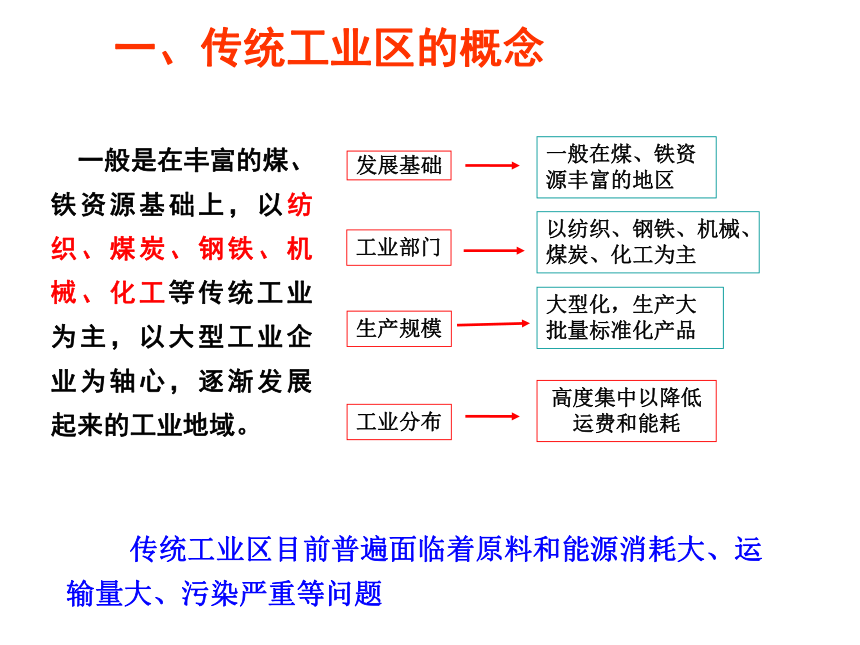 一、传统工业区的概念

一般是在丰富的煤、铁资源基础上，以纺织、煤炭、钢铁、机械、化工等传统工业为主，以大型工业企业为轴心，逐渐发展起来的工业地域。

发展基础

一般在煤、铁资源丰富的地区

工业部门

以纺织、钢铁、机械、煤炭、化工为主

生产规模

大型化，生产大批量标准化产品

工业分布

高度集中以降低运费和能耗

传统工业区目前普遍面临着原料和能源消耗大、运输量大、污染严重等问题